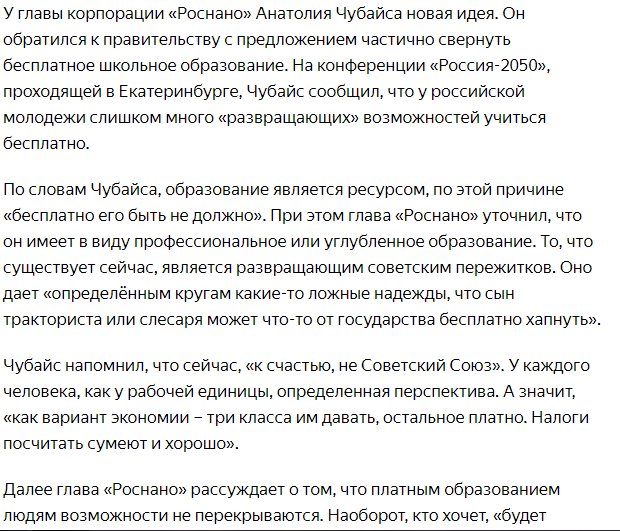 У главы корпорации «Роснано» Анатолия Чубайса новая идея. Он обратился к правительству с предложением частично свернуть бесплатное школьное образование. На конференции «Россия-2050», проходящей в Екатеринбурге, Чубайс сообщил, что у российской молодежи слишком много «развращающих» возможностей учиться бесплатно.

По словам Чубайса, образование является ресурсом, по этой причине «бесплатно его быть не должно». При этом глава «Роснано» уточнил, что он имеет в виду профессиональное или углубленное образование. То, что существует сейчас, является развращающим советским пережитков. Оно дает «определённым кругам какие-то ложные надежды, что сын тракториста или слесаря может что-то от государства бесплатно хапнуть».

Чубайс напомнил, что сейчас, «к счастью, не Советский Союз». У каждого человека, как у рабочей единицы, определенная перспектива. А значит, «как вариант экономии – три класса им давать, остальное платно. Налоги посчитать сумеют и хорошо».

Далее глава «Роснано» рассуждает о том, что платным образованием людям возможности не перекрываются. Наоборот, кто хочет, «будет